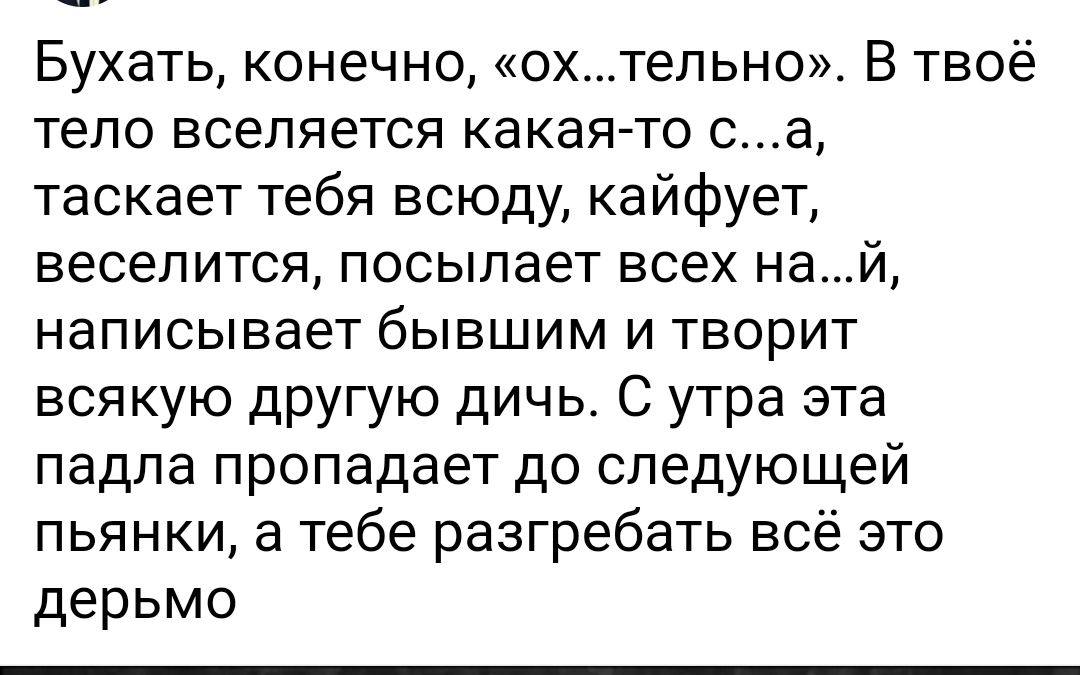 Бухать, конечно, «ох...тельно». В твоё тело вселяется какая-то с...а, таскает тебя всюду, кайфует, веселится, посылает всех на...й, написывает бывшим и творит всякую другую дичь. С утра эта падла пропадает до следующей пьянки, а тебе разгребать всё это дерьмо